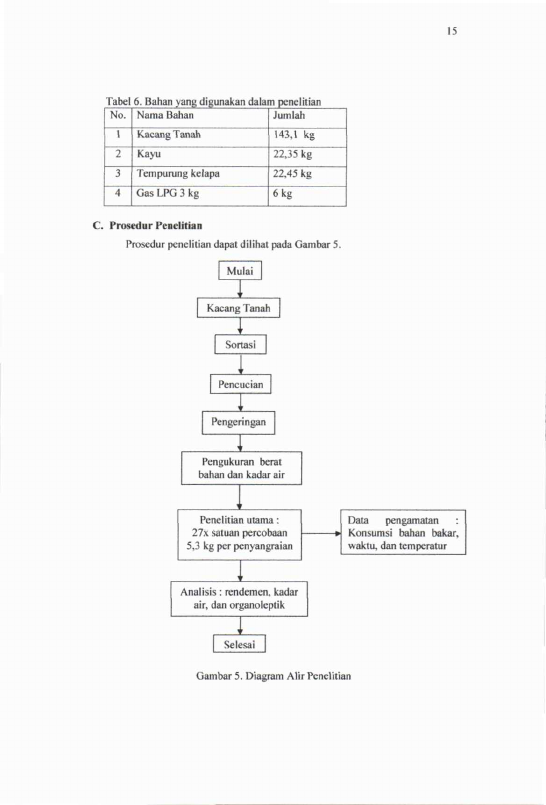 15

Tabel 6. Bahan yang digunakan dalam penelitian

| No. | Nama Bahan | Jumlah |
|---|---|---|
| 1 | Kacang Tanah | 143,1 kg |
| 2 | Kayu | 22,35 kg |
| 3 | Tempurung kelapa | 22,45 kg |
| 4 | Gas LPG 3 kg | 6 kg |

C. Prosedur Penelitian

Prosedur penelitian dapat dilihat pada Gambar 5.

Mulai

Kacang Tanah

Sortasi

Pencucian

Pengeringan

Pengukuran berat bahan dan kadar air

Penelitian utama : 27x satuan percobaan 5,3 kg per penyangraian

Data pengamatan : Konsumsi bahan bakar, waktu, dan temperatur

Analisis : rendemen, kadar air, dan organoleptik

Selesai

Gambar 5. Diagram Alir Penelitian